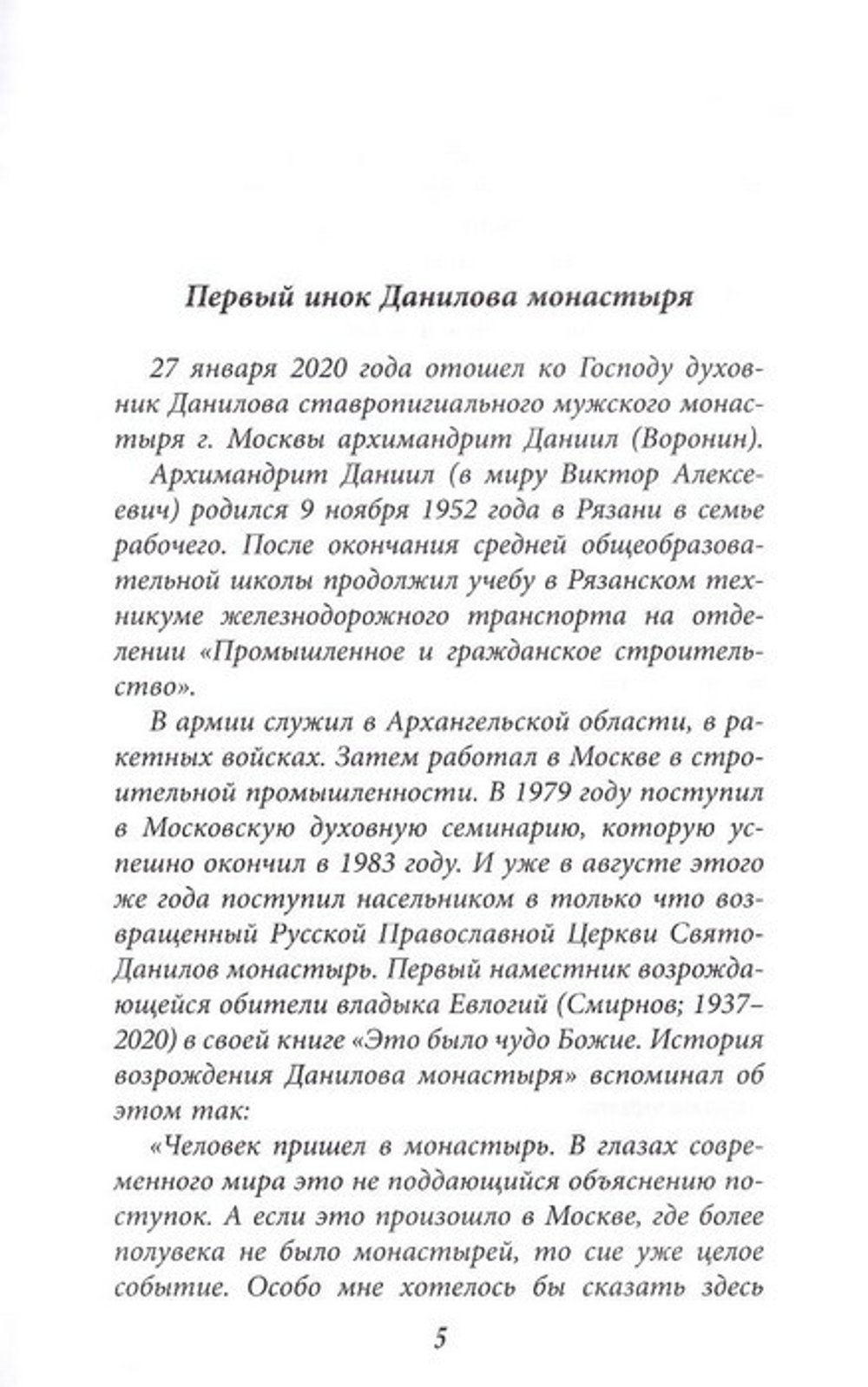 Первый инок Данилова монастыря

27 января 2020 года отошел ко Господу духовник Данилова ставропигиального мужского монастыря г. Москвы архимандрит Даниил (Воронин).

Архимандрит Даниил (в миру Виктор Алексеевич) родился 9 ноября 1952 года в Рязани в семье рабочего. После окончания средней общеобразовательной школы продолжил учебу в Рязанском техникуме железнодорожного транспорта на отделении «Промышленное и гражданское строительство».

В армии служил в Архангельской области, в ракетных войсках. Затем работал в Москве в строительной промышленности. В 1979 году поступил в Московскую духовную семинарию, которую успешно окончил в 1983 году. И уже в августе этого же года поступил насельником в только что возвращенный Русской Православной Церкви Свято-Данилов монастырь. Первый наместник возрождающейся обители владыка Евлогий (Смирнов; 1937–2020) в своей книге «Это было чудо Божие. История возрождения Данилова монастыря» вспоминал об этом так:

«Человек пришел в монастырь. В глазах современного мира это не поддающийся объяснению поступок. А если это произошло в Москве, где более полувека не было монастырей, то сие уже целое событие. Особо мне хотелось бы сказать здесь

5